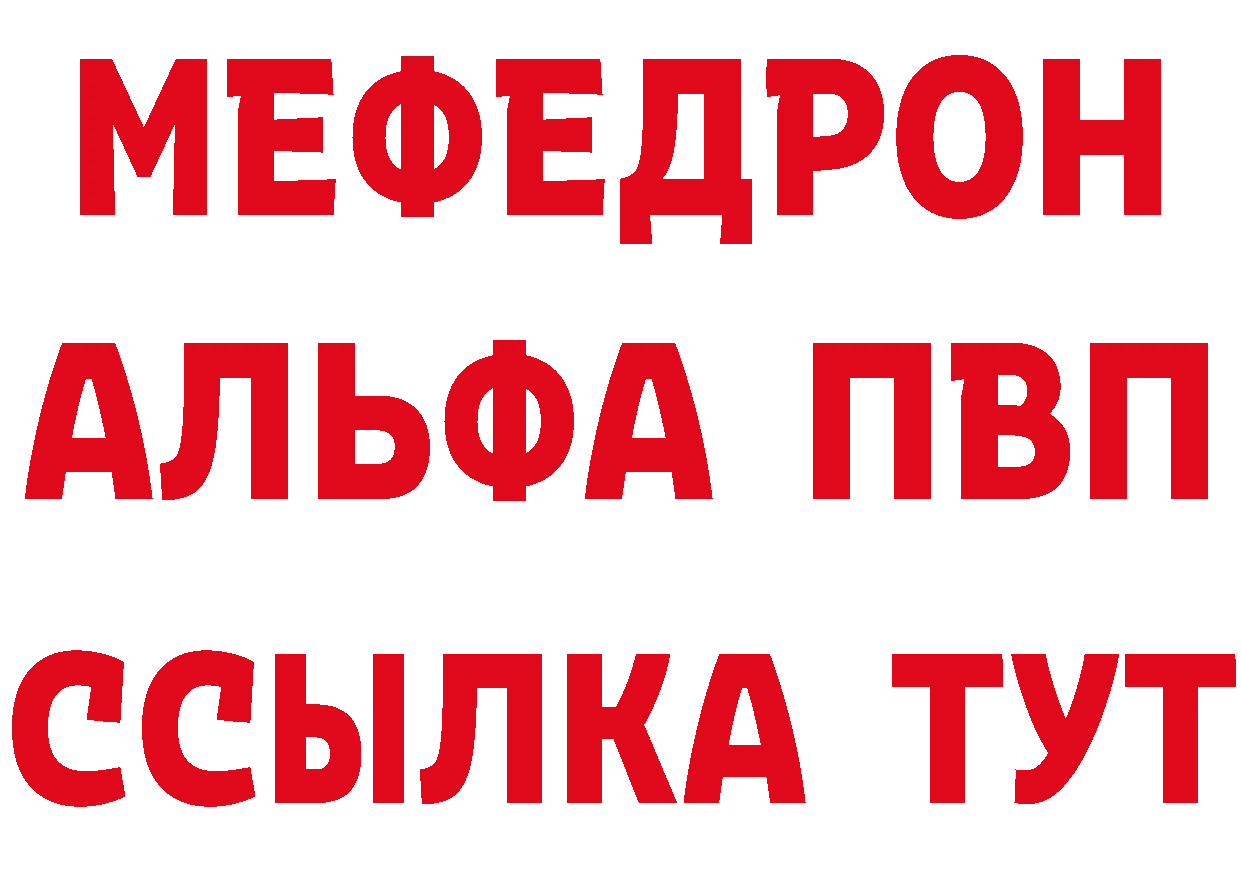 МЕФЕДРОН
АЛЬФА ПВП
ССЫЛКА ТУТ